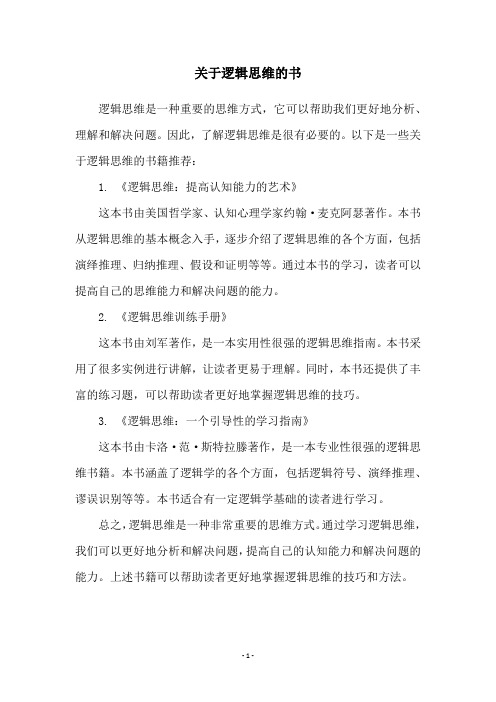 关于逻辑思维的书

逻辑思维是一种重要的思维方式，它可以帮助我们更好地分析、理解和解决问题。因此，了解逻辑思维是很有必要的。以下是一些关于逻辑思维的书籍推荐：

1. 《逻辑思维：提高认知能力的艺术》

这本书由美国哲学家、认知心理学家约翰·麦克阿瑟著作。本书从逻辑思维的基本概念入手，逐步介绍了逻辑思维的各个方面，包括演绎推理、归纳推理、假设和证明等等。通过本书的学习，读者可以提高自己的思维能力和解决问题的能力。

2. 《逻辑思维训练手册》

这本书由刘军著作，是一本实用性很强的逻辑思维指南。本书采用了很多实例进行讲解，让读者更易于理解。同时，本书还提供了丰富的练习题，可以帮助读者更好地掌握逻辑思维的技巧。

3. 《逻辑思维：一个引导性的学习指南》

这本书由卡洛·范·斯特拉滕著作，是一本专业性很强的逻辑思维书籍。本书涵盖了逻辑学的各个方面，包括逻辑符号、演绎推理、谬误识别等等。本书适合有一定逻辑学基础的读者进行学习。

总之，逻辑思维是一种非常重要的思维方式。通过学习逻辑思维，我们可以更好地分析和解决问题，提高自己的认知能力和解决问题的能力。上述书籍可以帮助读者更好地掌握逻辑思维的技巧和方法。

- 1 -